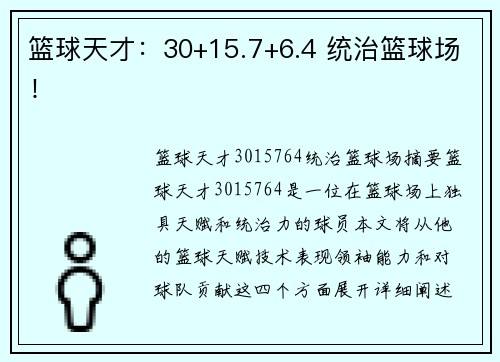 篮球天才：30+15.7+6.4 统治篮球场！

篮球天才3015764统治篮球场摘要篮球天才3015764是一位在篮球场上独具天赋和统治力的球员本文将从他的篮球天赋技术表现领袖能力和对球队贡献这四个方面展开详细阐述